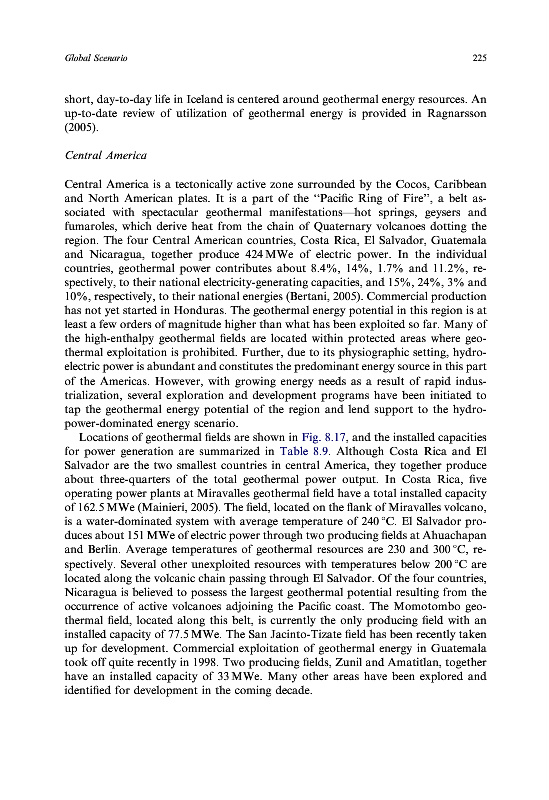 Global Scenario

225

short, day-to-day life in Iceland is centered around geothermal energy resources. An up-to-date review of utilization of geothermal energy is provided in Ragnarsson (2005).

Central America

Central America is a tectonically active zone surrounded by the Cocos, Caribbean and North American plates. It is a part of the "Pacific Ring of Fire", a belt associated with spectacular geothermal manifestations—hot springs, geysers and fumaroles, which derive heat from the chain of Quaternary volcanoes dotting the region. The four Central American countries, Costa Rica, El Salvador, Guatemala and Nicaragua, together produce 424 MWe of electric power. In the individual countries, geothermal power contributes about 8.4%, 14%, 1.7% and 11.2%, respectively, to their national electricity-generating capacities, and 15%, 24%, 3% and 10%, respectively, to their national energies (Bertani, 2005). Commercial production has not yet started in Honduras. The geothermal energy potential in this region is at least a few orders of magnitude higher than what has been exploited so far. Many of the high-enthalpy geothermal fields are located within protected areas where geothermal exploitation is prohibited. Further, due to its physiographic setting, hydroelectric power is abundant and constitutes the predominant energy source in this part of the Americas. However, with growing energy needs as a result of rapid industrialization, several exploration and development programs have been initiated to tap the geothermal energy potential of the region and lend support to the hydropower-dominated energy scenario.

Locations of geothermal fields are shown in Fig. 8.17, and the installed capacities for power generation are summarized in Table 8.9. Although Costa Rica and El Salvador are the two smallest countries in central America, they together produce about three-quarters of the total geothermal power output. In Costa Rica, five operating power plants at Miravalles geothermal field have a total installed capacity of 162.5 MWe (Mainieri, 2005). The field, located on the flank of Miravalles volcano, is a water-dominated system with average temperature of 240 °C. El Salvador produces about 151 MWe of electric power through two producing fields at Ahuachapan and Berlin. Average temperatures of geothermal resources are 230 and 300 °C, respectively. Several other unexploited resources with temperatures below 200 °C are located along the volcanic chain passing through El Salvador. Of the four countries, Nicaragua is believed to possess the largest geothermal potential resulting from the occurrence of active volcanoes adjoining the Pacific coast. The Momotombo geothermal field, located along this belt, is currently the only producing field with an installed capacity of 77.5 MWe. The San Jacinto-Tizate field has been recently taken up for development. Commercial exploitation of geothermal energy in Guatemala took off quite recently in 1998. Two producing fields, Zunil and Amatitlan, together have an installed capacity of 33 MWe. Many other areas have been explored and identified for development in the coming decade.